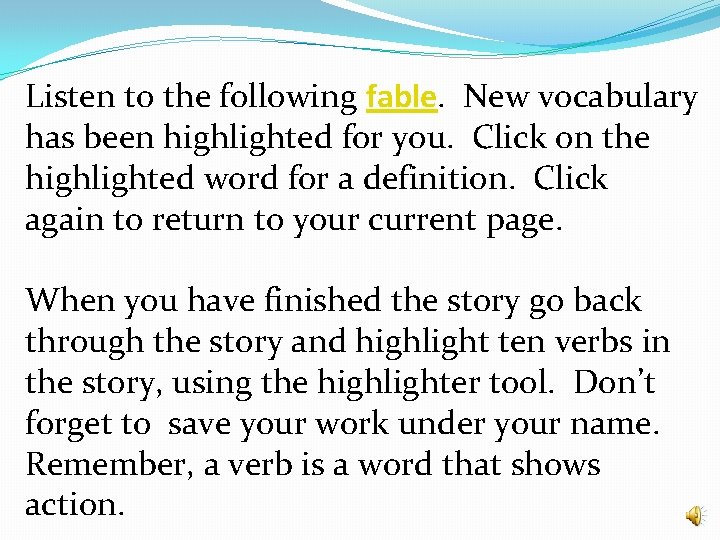 Listen to the following fable. New vocabulary has been highlighted for you. Click on the highlighted word for a definition. Click again to return to your current page.

When you have finished the story go back through the story and highlight ten verbs in the story, using the highlighter tool. Don't forget to save your work under your name. Remember, a verb is a word that shows action.